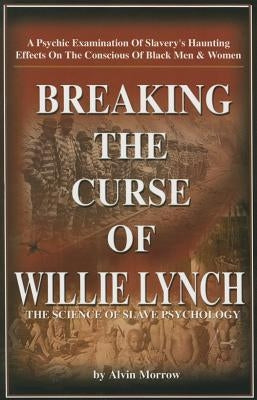 A Psychic Examination Of Slavery's Haunting Effects On The Conscious Of Black Men & Women

BREAKING THE CURSE OF WILLIE LYNCH

THE SCIENCE OF SLAVE PSYCHOLOGY

by Alvin Morrow